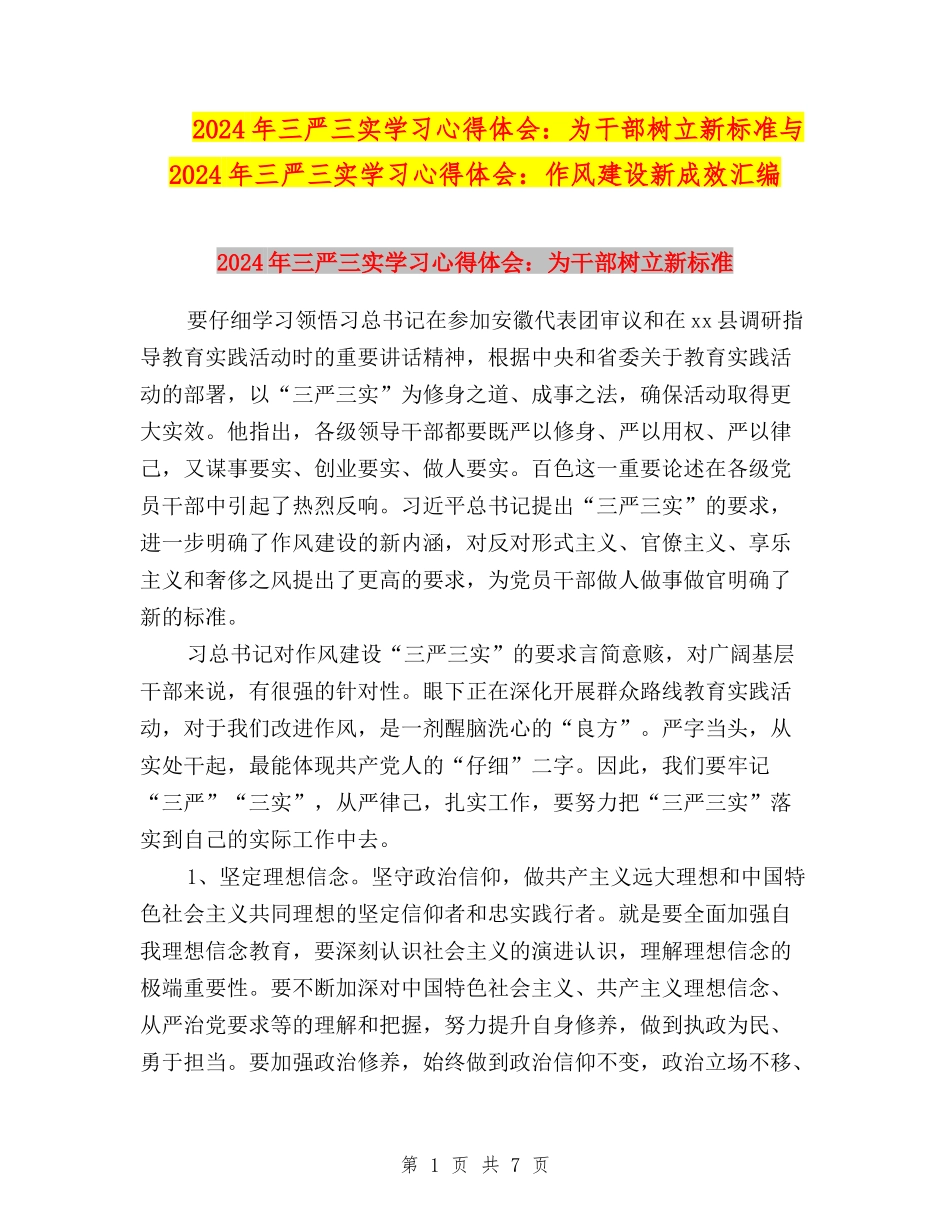 2024年三严三实学习心得体会：为干部树立新标准与2024年三严三实学习心得体会：作风建设新成效汇编

2024年三严三实学习心得体会：为干部树立新标准

要仔细学习领悟习总书记在参加安徽代表团审议和在xx县调研指导教育实践活动时的重要讲话精神，根据中央和省委关于教育实践活动的部署，以“三严三实”为修身之道、成事之法，确保活动取得更大实效。他指出，各级领导干部都要既严以修身、严以用权、严以律己，又谋事要实、创业要实、做人要实。百色这一重要论述在各级党员干部中引起了热烈反响。习近平总书记提出“三严三实”的要求，进一步明确了作风建设的新内涵，对反对形式主义、官僚主义、享乐主义和奢侈之风提出了更高的要求，为党员干部做人做事做官明确了新的标准。

习总书记对作风建设“三严三实”的要求言简意赅，对广阔基层干部来说，有很强的针对性。眼下正在深化开展群众路线教育实践活动，对于我们改进作风，是一剂醒脑洗心的“良方”。严字当头，从实处干起，最能体现共产党人的“仔细”二字。因此，我们要牢记“三严”“三实”，从严律己，扎实工作，要努力把“三严三实”落实到自己的实际工作中去。

1、坚定理想信念。坚守政治信仰，做共产主义远大理想和中国特色社会主义共同理想的坚定信仰者和忠实践行者。就是要全面加强自我理想信念教育，要深刻认识社会主义的演进认识，理解理想信念的极端重要性。要不断加深对中国特色社会主义、共产主义理想信念、从严治党要求等的理解和把握，努力提升自身修养，做到执政为民、勇于担当。要加强政治修养，始终做到政治信仰不变，政治立场不移、

第 1 页 共 7 页